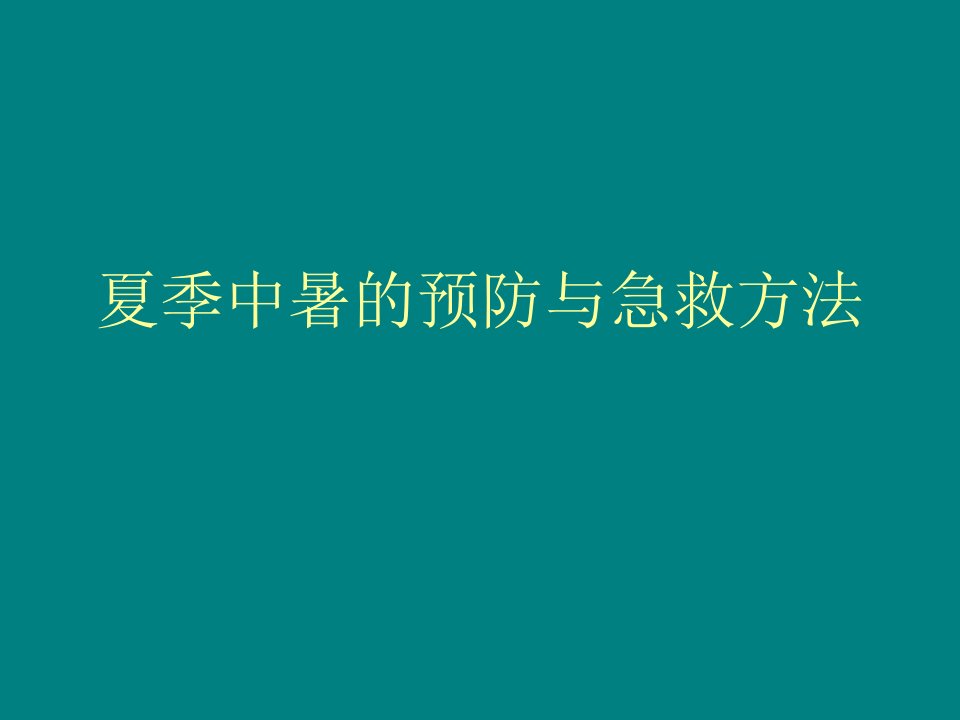 夏季中暑的预防与急救方法